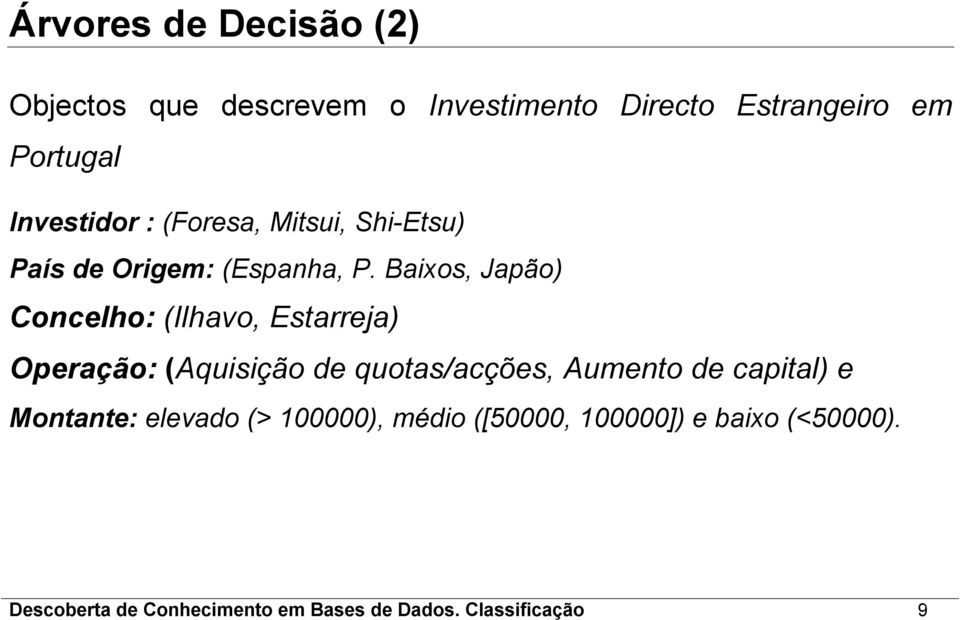 Árvores de Decisão (2)

Objectos que descrevem o Investimento Directo Estrangeiro em Portugal

Investidor : (Foresa, Mitsui, Shi-Etsu)

País de Origem: (Espanha, P. Baixos, Japão)

Concelho: (Ilhavo, Estarreja)

Operação: (Aquisição de quotas/acções, Aumento de capital) e

Montante: elevado (> 100000), médio ([50000, 100000]) e baixo (<50000).

Descoberta de Conhecimento em Bases de Dados. Classificação 9